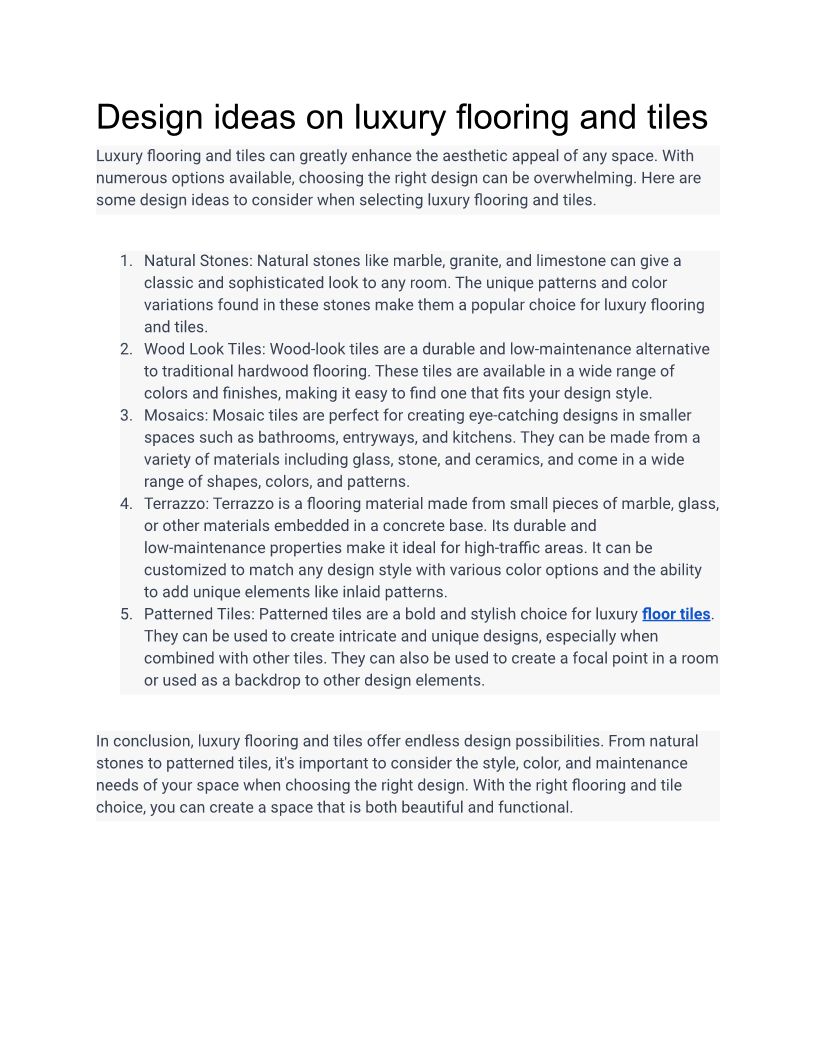 Design ideas on luxury flooring and tiles

Luxury flooring and tiles can greatly enhance the aesthetic appeal of any space. With numerous options available, choosing the right design can be overwhelming. Here are some design ideas to consider when selecting luxury flooring and tiles.

1. Natural Stones: Natural stones like marble, granite, and limestone can give a classic and sophisticated look to any room. The unique patterns and color variations found in these stones make them a popular choice for luxury flooring and tiles.
2. Wood Look Tiles: Wood-look tiles are a durable and low-maintenance alternative to traditional hardwood flooring. These tiles are available in a wide range of colors and finishes, making it easy to find one that fits your design style.
3. Mosaics: Mosaic tiles are perfect for creating eye-catching designs in smaller spaces such as bathrooms, entryways, and kitchens. They can be made from a variety of materials including glass, stone, and ceramics, and come in a wide range of shapes, colors, and patterns.
4. Terrazzo: Terrazzo is a flooring material made from small pieces of marble, glass, or other materials embedded in a concrete base. Its durable and low-maintenance properties make it ideal for high-traffic areas. It can be customized to match any design style with various color options and the ability to add unique elements like inlaid patterns.
5. Patterned Tiles: Patterned tiles are a bold and stylish choice for luxury floor tiles. They can be used to create intricate and unique designs, especially when combined with other tiles. They can also be used to create a focal point in a room or used as a backdrop to other design elements.

In conclusion, luxury flooring and tiles offer endless design possibilities. From natural stones to patterned tiles, it's important to consider the style, color, and maintenance needs of your space when choosing the right design. With the right flooring and tile choice, you can create a space that is both beautiful and functional.